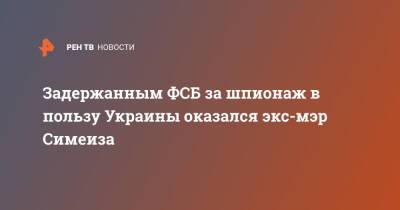 РЕН ТВ НОВОСТИ

Задержанным ФСБ за шпионаж в пользу Украины оказался экс-мэр Симеиза